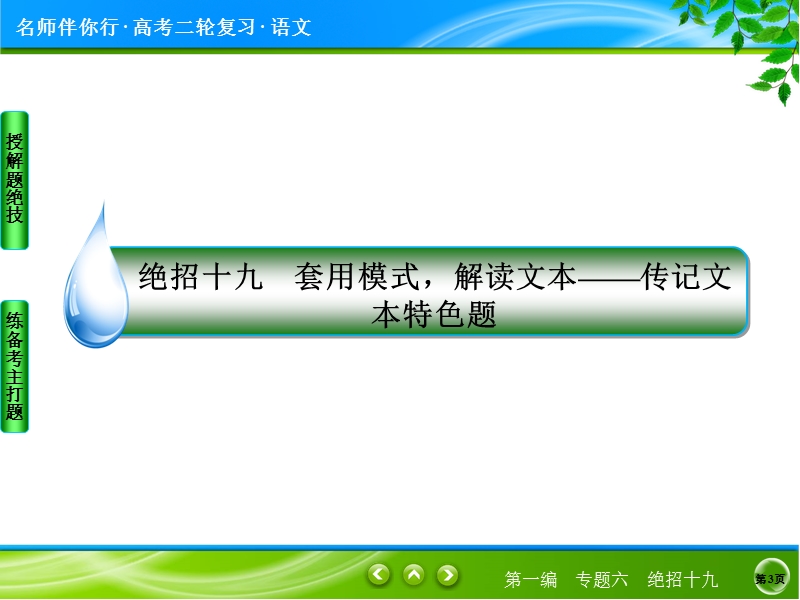 名师伴你行·高考二轮复习·语文

授解题绝技

练备考主打题

绝招十九　套用模式，解读文本——传记文本特色题

第一编　专题六　绝招十九

第3页